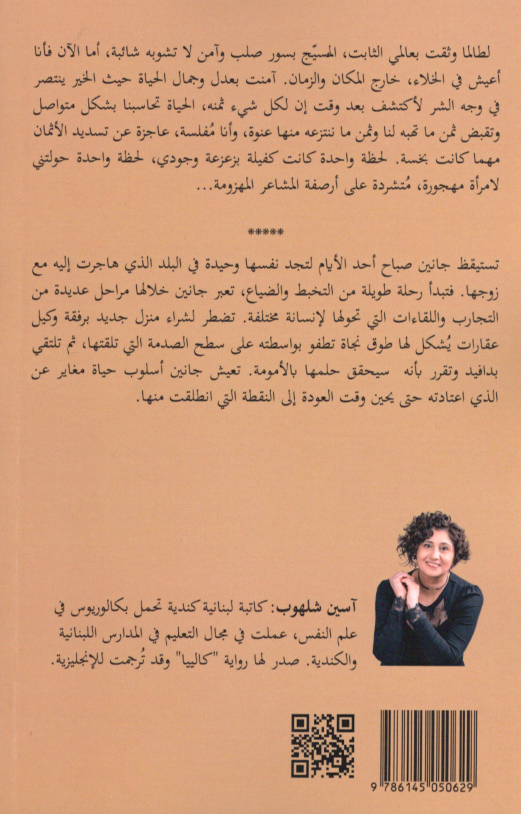 لطالما وثقت بعالمي الثابت، المسيّج بسور صلب وآمن لا تشوبه شائبة، أما الآن فأنا أعيش في الخلاء، خارج المكان والزمان. آمنت بعدل وجمال الحياة حيث الخير ينتصر في وجه الشر لأكتشف بعد وقت إن لكل شيء ثمنه، الحياة تحاسبنا بشكل متواصل وتقبض ثمن ما تهبه لنا وثمن ما ننتزعه منها عنوة، وأنا مُفلسة، عاجزة عن تسديد الأثمان مهما كانت بخسة. لحظة واحدة كانت كفيلة بزعزعة وجودي، لحظة واحدة حولتني لامرأة مهجورة، مُتشردة على أرصفة المشاعر المهزومة...

*****

تستيقظ جانين صباح أحد الأيام لتجد نفسها وحيدة في البلد الذي هاجرت إليه مع زوجها. فتبدأ رحلة طويلة من التخبط والضياع، تعبر جانين خلالها مراحل عديدة من التجارب واللقاءات التي تحولها لإنسانة مختلفة. تضطر لشراء منزل جديد برفقة وكيل عقارات يُشكل لها طوق نجاة تطفو بواسطته على سطح الصدمة التي تلقتها، ثم تلتقي بدافيد وتقرر بأنه سيحقق حلمها بالأمومة. تعيش جانين أسلوب حياة مغاير عن الذي اعتادته حتى يحين وقت العودة إلى النقطة التي انطلقت منها.

آسين شلهوب: كاتبة لبنانية كندية تحمل بكالوريوس في علم النفس، عملت في مجال التعليم في المدارس اللبنانية والكندية. صدر لها رواية "كاليبا" وقد تُرجمت للإنجليزية.

9 786145 050629